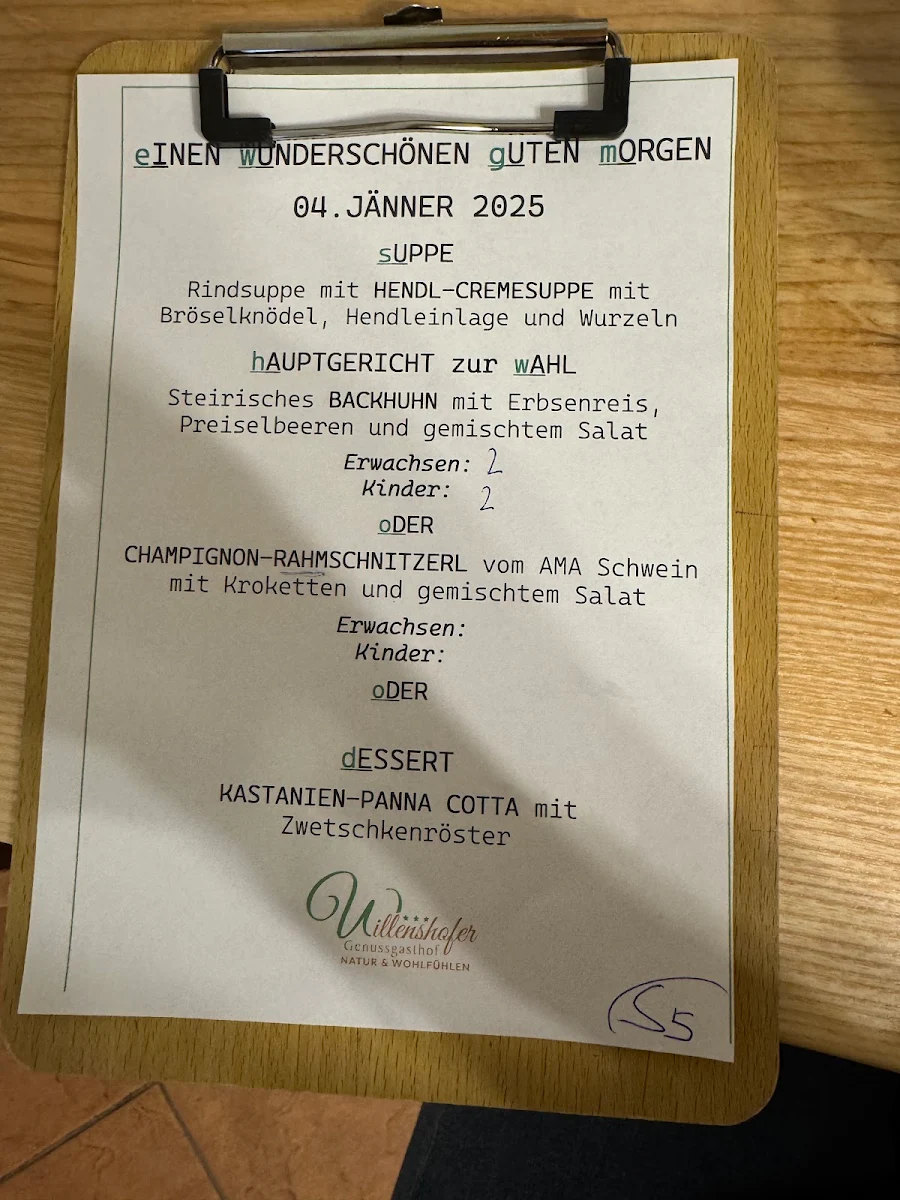 eINEN wUNDERSCHÖNEN gUTEN mORGEN

04.JÄNNER 2025

sUPPE

Rindsuppe mit HENDL-CREMESUPPE mit Bröselknödel, Hendleinlage und Wurzeln

hAUPTGERICHT zur wAHL

Steirisches BACKHUHN mit Erbsenreis, Preiselbeeren und gemischtem Salat

Erwachsen: 2
Kinder: 2

oDER

CHAMPIGNON-RAHMSCHNITZERL vom AMA Schwein mit Kroketten und gemischtem Salat

Erwachsen:
Kinder:

oDER

dESSERT

KASTANIEN-PANNA COTTA mit Zwetschkenröster

Willenshofer
Genussgasthof
NATUR & WOHLFÜHLEN

S5